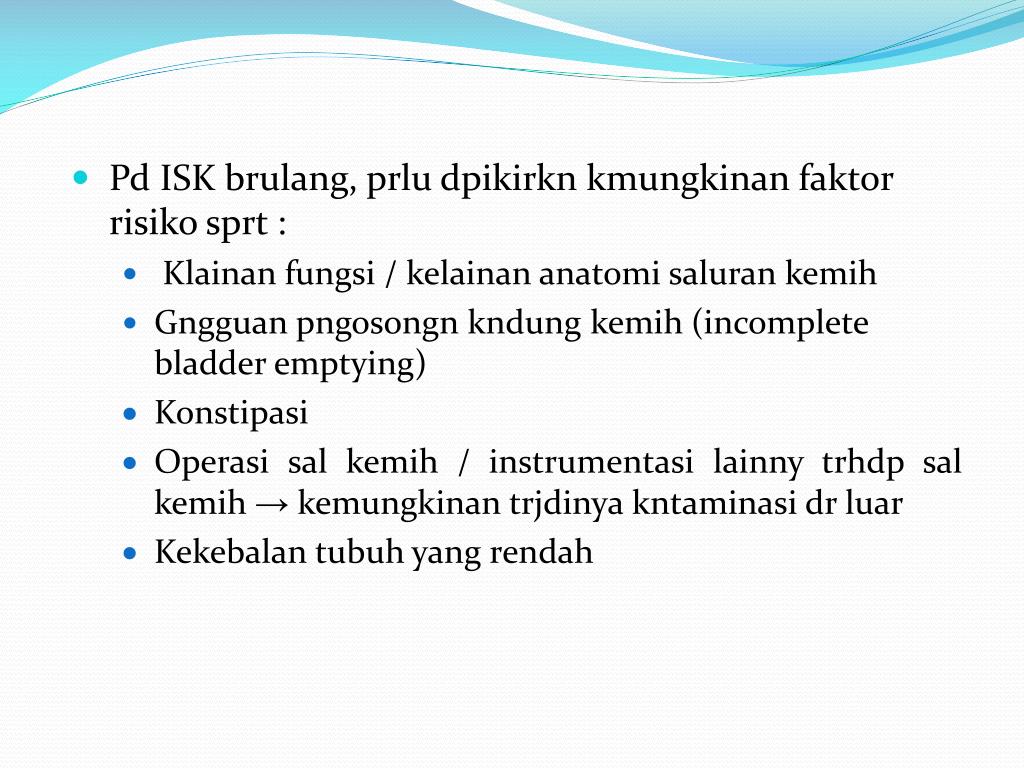 Pd ISK brulang, prlu dpikirkn kmungkinan faktor risiko sprt :

Klainan fungsi / kelainan anatomi saluran kemih

Gngguan pngosongn kndung kemih (incomplete bladder emptying)

Konstipasi

Operasi sal kemih / instrumentasi lainny trhdp sal kemih → kemungkinan trjdinya kntaminasi dr luar

Kekebalan tubuh yang rendah